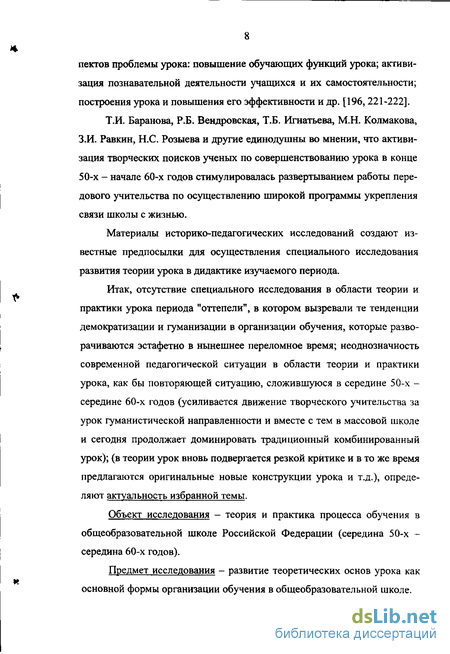 8

пектов проблемы урока: повышение обучающих функций урока; активизация познавательной деятельности учащихся и их самостоятельности; построения урока и повышения его эффективности и др. [196, 221-222].

Т.И. Баранова, Р.Б. Вендровская, Т.Б. Игнатьева, М.Н. Колмакова, З.И. Равкин, Н.С. Розыева и другие единодушны во мнении, что активизация творческих поисков ученых по совершенствованию урока в конце 50-х – начале 60-х годов стимулировалась развертыванием работы передового учительства по осуществлению широкой программы укрепления связи школы с жизнью.

Материалы историко-педагогических исследований создают известные предпосылки для осуществления специального исследования развития теории урока в дидактике изучаемого периода.

Итак, отсутствие специального исследования в области теории и практики урока периода "оттепели", в котором вызревали те тенденции демократизации и гуманизации в организации обучения, которые разворачиваются эстафетно в нынешнее переломное время; неоднозначность современной педагогической ситуации в области теории и практики урока, как бы повторяющей ситуацию, сложившуюся в середине 50-х – середине 60-х годов (усиливается движение творческого учительства за урок гуманистической направленности и вместе с тем в массовой школе и сегодня продолжает доминировать традиционный комбинированный урок); (в теории урок вновь подвергается резкой критике и в то же время предлагаются оригинальные новые конструкции урока и т.д.), определяют актуальность избранной темы.

Объект исследования – теория и практика процесса обучения в общеобразовательной школе Российской Федерации (середина 50-х – середина 60-х годов).

Предмет исследования – развитие теоретических основ урока как основной формы организации обучения в общеобразовательной школе.

dsLib.net
библиотека диссертаций